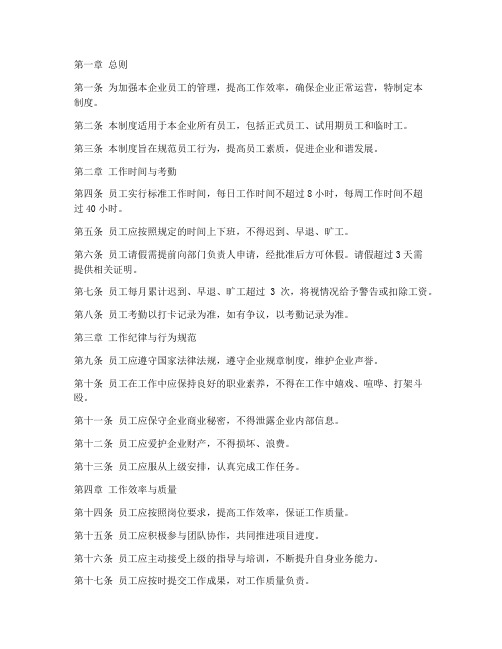 第一章 总则

第一条 为加强本企业员工的管理，提高工作效率，确保企业正常运营，特制定本制度。

第二条 本制度适用于本企业所有员工，包括正式员工、试用期员工和临时工。

第三条 本制度旨在规范员工行为，提高员工素质，促进企业和谐发展。

第二章 工作时间与考勤

第四条 员工实行标准工作时间，每日工作时间不超过 8 小时，每周工作时间不超过 40 小时。

第五条 员工应按照规定的时间上下班，不得迟到、早退、旷工。

第六条 员工请假需提前向部门负责人申请，经批准后方可休假。请假超过 3 天需提供相关证明。

第七条 员工每月累计迟到、早退、旷工超过 3 次，将视情况给予警告或扣除工资。

第八条 员工考勤以打卡记录为准，如有争议，以考勤记录为准。

第三章 工作纪律与行为规范

第九条 员工应遵守国家法律法规，遵守企业规章制度，维护企业声誉。

第十条 员工在工作中应保持良好的职业素养，不得在工作中嬉戏、喧哗、打架斗殴。

第十一条 员工应保守企业商业秘密，不得泄露企业内部信息。

第十二条 员工应爱护企业财产，不得损坏、浪费。

第十三条 员工应服从上级安排，认真完成工作任务。

第四章 工作效率与质量

第十四条 员工应按照岗位要求，提高工作效率，保证工作质量。

第十五条 员工应积极参与团队协作，共同推进项目进度。

第十六条 员工应主动接受上级的指导与培训，不断提升自身业务能力。

第十七条 员工应按时提交工作成果，对工作质量负责。